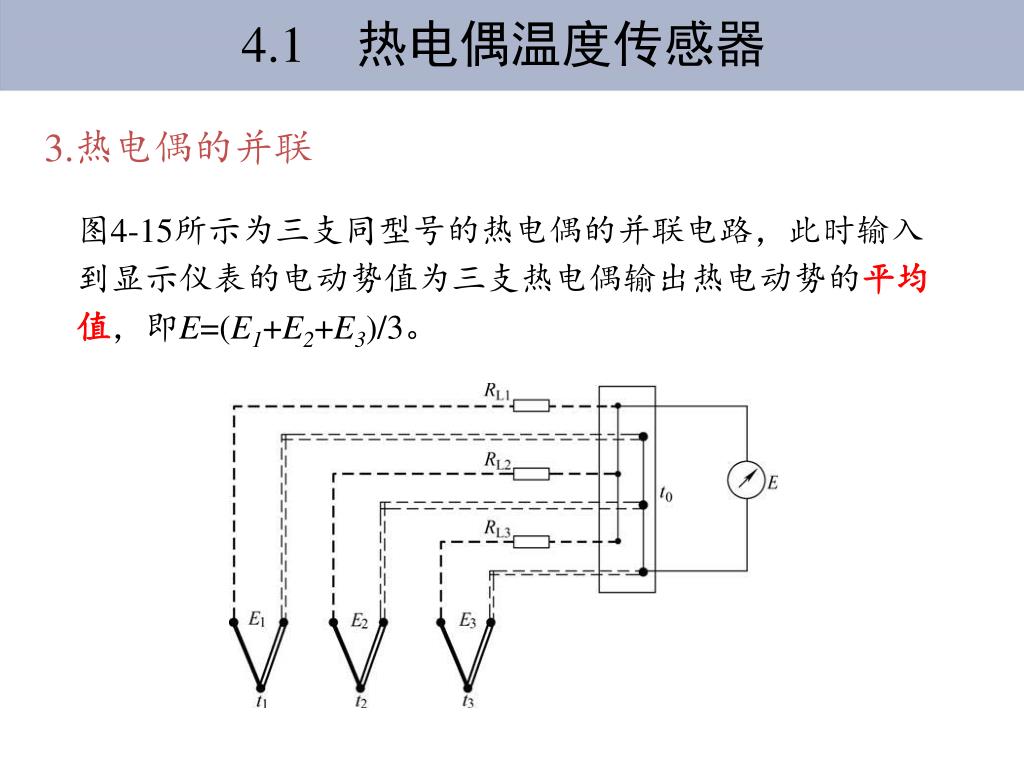 4.1 热电偶温度传感器

3.热电偶的并联

图4-15所示为三支同型号的热电偶的并联电路，此时输入到显示仪表的电动势值为三支热电偶输出热电动势的平均值，即$E=(E_1+E_2+E_3)/3$。

$R_{L1}$
$R_{L2}$
$R_{L3}$
$t_0$
$E$
$E_1$
$E_2$
$E_3$
$t_1$
$t_2$
$t_3$